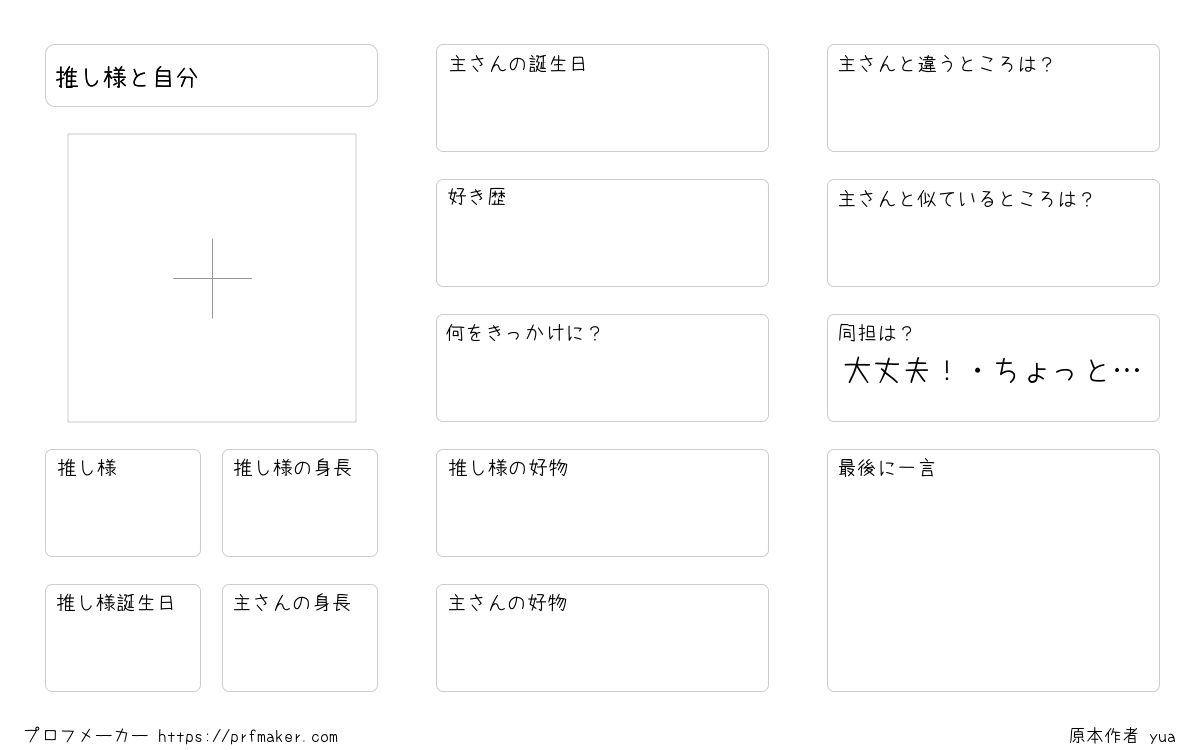 推し様と自分

推し様

推し様の身長

推し様誕生日

主さんの身長

主さんの誕生日

好き歴

何をきっかけに？

推し様の好物

主さんの好物

主さんと違うところは？

主さんと似ているところは？

同担は？
大丈夫！・ちょっと…

最後に一言

プロフメーカー https://prfmaker.com

原本作者 yua